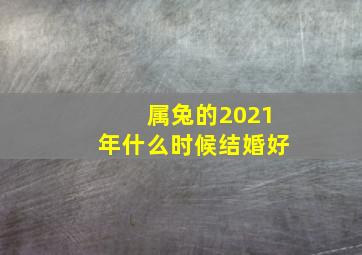 属兔的2021年什么时候结婚好